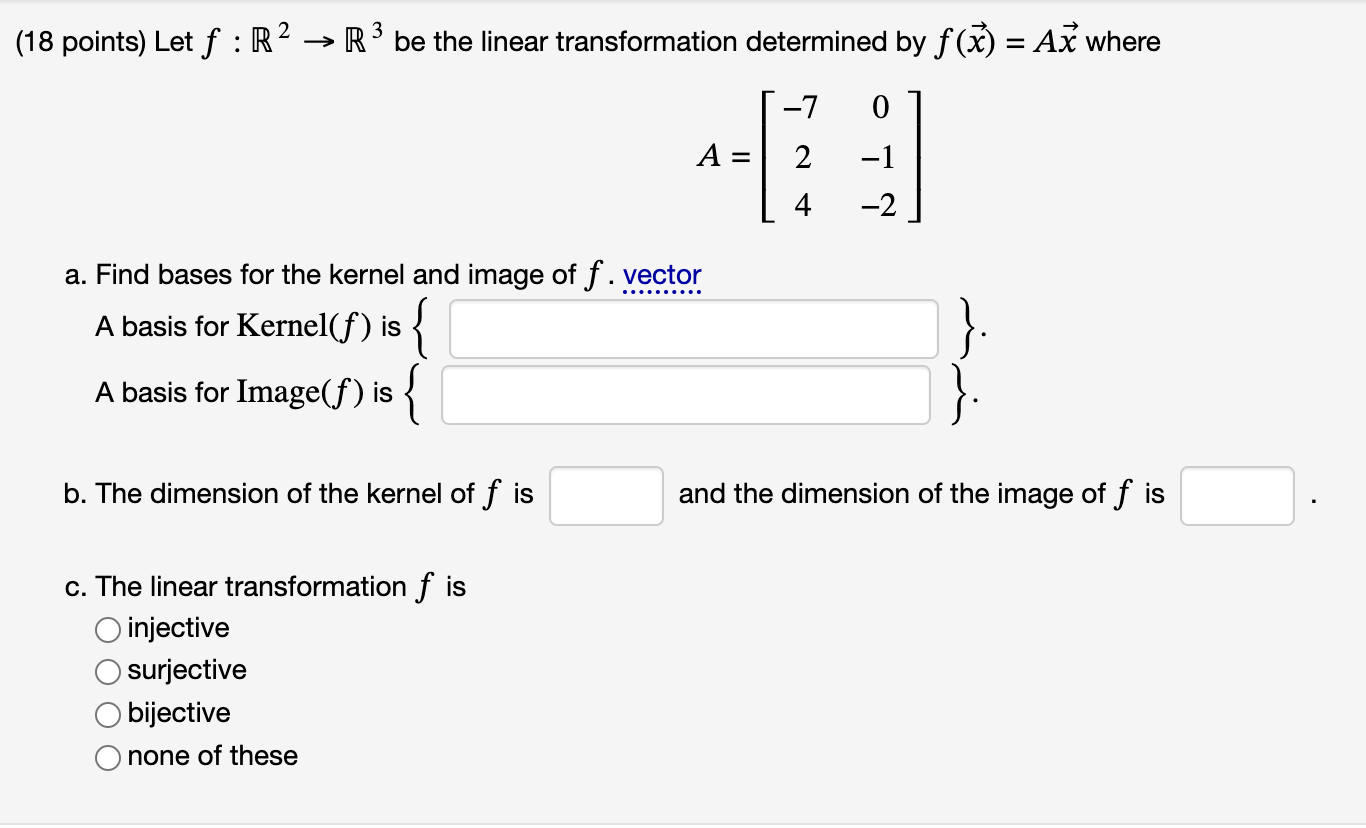 (18 points) Let $f : \mathbb{R}^2 \to \mathbb{R}^3$ be the linear transformation determined by $f(\vec{x}) = A\vec{x}$ where

$A = \begin{bmatrix} -7 & 0 \\ 2 & -1 \\ 4 & -2 \end{bmatrix}$

a. Find bases for the kernel and image of $f$. vector

A basis for $\text{Kernel}(f)$ is $\{$ $\}$.

A basis for $\text{Image}(f)$ is $\{$ $\}$.

b. The dimension of the kernel of $f$ is and the dimension of the image of $f$ is .

c. The linear transformation $f$ is

injective

surjective

bijective

none of these